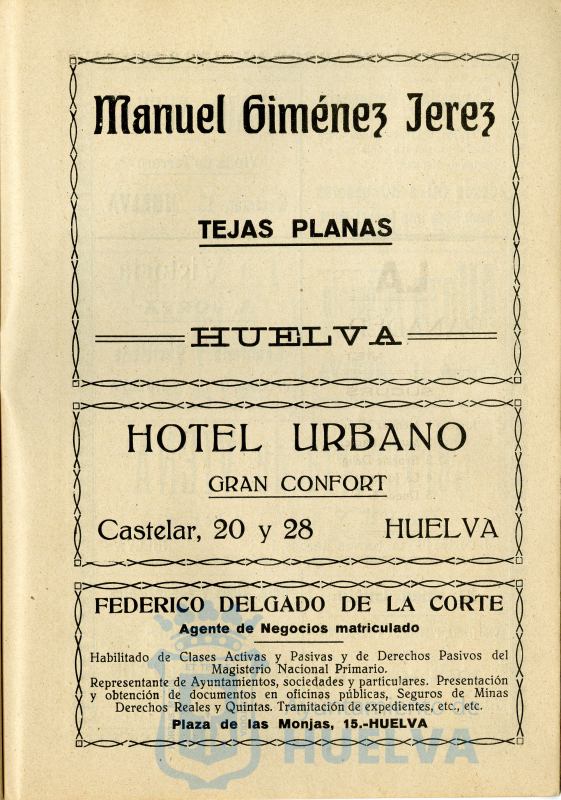 Manuel Giménez Jerez

TEJAS PLANAS

HUELVA

HOTEL URBANO

GRAN CONFORT

Castelar, 20 y 28 HUELVA

FEDERICO DELGADO DE LA CORTE

Agente de Negocios matriculado

Habilitado de Clases Activas y Pasivas y de Derechos Pasivos del Magisterio Nacional Primario.
Representante de Ayuntamientos, sociedades y particulares. Presentación y obtención de documentos en oficinas públicas, Seguros de Minas Derechos Reales y Quintas. Tramitación de expedientes, etc., etc.

Plaza de las Monjas, 15.-HUELVA

HUELVA